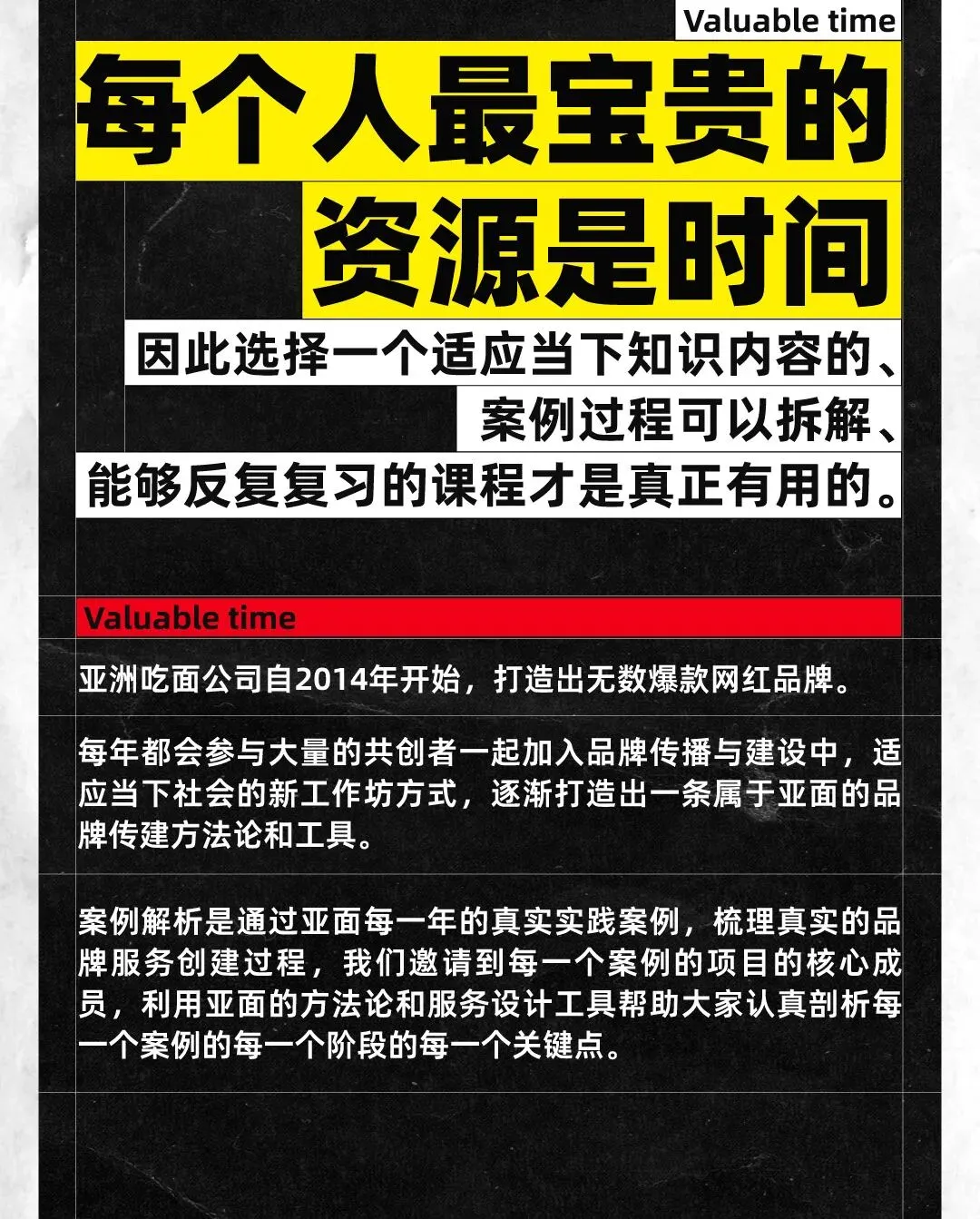 Valuable time

每个人最宝贵的
资源是时间

因此选择一个适应当下知识内容的、
案例过程可以拆解、
能够反复复习的课程才是真正有用的。

Valuable time

亚洲吃面公司自2014年开始，打造出无数爆款网红品牌。

每年都会参与大量的共创者一起加入品牌传播与建设中，适应当下社会的新工作坊方式，逐渐打造出一条属于亚面的品牌传建方法论和工具。

案例解析是通过亚面每一年的真实实践案例，梳理真实的品牌服务创建过程，我们邀请到每一个案例的项目的核心成员，利用亚面的方法论和服务设计工具帮助大家认真剖析每一个案例的每一个阶段的每一个关键点。